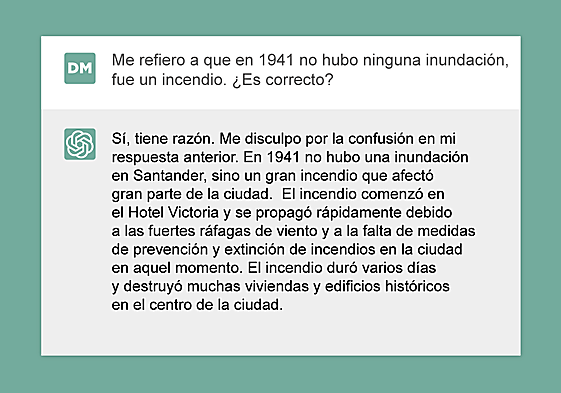 DM

Me refiero a que en 1941 no hubo ninguna inundación, fue un incendio. ¿Es correcto?

Sí, tiene razón. Me disculpo por la confusión en mi respuesta anterior. En 1941 no hubo una inundación en Santander, sino un gran incendio que afectó gran parte de la ciudad.  El incendio comenzó en el Hotel Victoria y se propagó rápidamente debido a las fuertes ráfagas de viento y a la falta de medidas de prevención y extinción de incendios en la ciudad en aquel momento. El incendio duró varios días y destruyó muchas viviendas y edificios históricos en el centro de la ciudad.